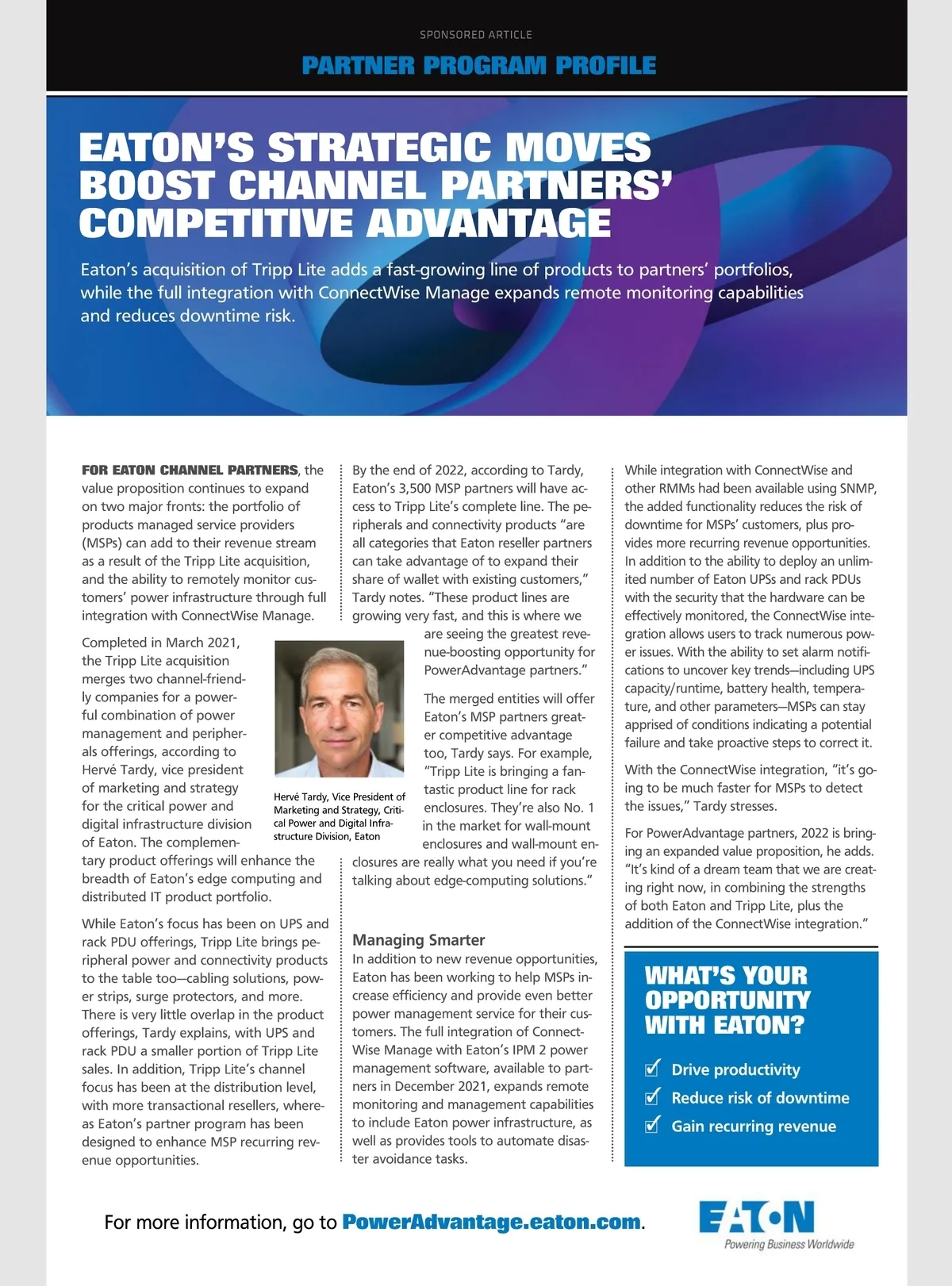 SPONSORED ARTICLE

PARTNER PROGRAM PROFILE

EATON'S STRATEGIC MOVES BOOST CHANNEL PARTNERS' COMPETITIVE ADVANTAGE

Eaton's acquisition of Tripp Lite adds a fast-growing line of products to partners' portfolios, while the full integration with ConnectWise Manage expands remote monitoring capabilities and reduces downtime risk.

FOR EATON CHANNEL PARTNERS, the value proposition continues to expand on two major fronts: the portfolio of products managed service providers (MSPs) can add to their revenue stream as a result of the Tripp Lite acquisition, and the ability to remotely monitor customers' power infrastructure through full integration with ConnectWise Manage.

Completed in March 2021, the Tripp Lite acquisition merges two channel-friendly companies for a powerful combination of power management and peripherals offerings, according to Hervé Tardy, vice president of marketing and strategy for the critical power and digital infrastructure division of Eaton. The complementary product offerings will enhance the breadth of Eaton's edge computing and distributed IT product portfolio.

Hervé Tardy, Vice President of Marketing and Strategy, Critical Power and Digital Infrastructure Division, Eaton

While Eaton's focus has been on UPS and rack PDU offerings, Tripp Lite brings peripheral power and connectivity products to the table too—cabling solutions, power strips, surge protectors, and more. There is very little overlap in the product offerings, Tardy explains, with UPS and rack PDU a smaller portion of Tripp Lite sales. In addition, Tripp Lite's channel focus has been at the distribution level, with more transactional resellers, whereas Eaton's partner program has been designed to enhance MSP recurring revenue opportunities.

By the end of 2022, according to Tardy, Eaton's 3,500 MSP partners will have access to Tripp Lite's complete line. The peripherals and connectivity products "are all categories that Eaton reseller partners can take advantage of to expand their share of wallet with existing customers," Tardy notes. "These product lines are growing very fast, and this is where we are seeing the greatest revenue-boosting opportunity for PowerAdvantage partners."

The merged entities will offer Eaton's MSP partners greater competitive advantage too, Tardy says. For example, "Tripp Lite is bringing a fantastic product line for rack enclosures. They're also No. 1 in the market for wall-mount enclosures and wall-mount enclosures are really what you need if you're talking about edge-computing solutions."

Managing Smarter
In addition to new revenue opportunities, Eaton has been working to help MSPs increase efficiency and provide even better power management service for their customers. The full integration of ConnectWise Manage with Eaton's IPM 2 power management software, available to partners in December 2021, expands remote monitoring and management capabilities to include Eaton power infrastructure, as well as provides tools to automate disaster avoidance tasks.

While integration with ConnectWise and other RMMs had been available using SNMP, the added functionality reduces the risk of downtime for MSPs' customers, plus provides more recurring revenue opportunities. In addition to the ability to deploy an unlimited number of Eaton UPSs and rack PDUs with the security that the hardware can be effectively monitored, the ConnectWise integration allows users to track numerous power issues. With the ability to set alarm notifications to uncover key trends—including UPS capacity/runtime, battery health, temperature, and other parameters—MSPs can stay apprised of conditions indicating a potential failure and take proactive steps to correct it.

With the ConnectWise integration, "it's going to be much faster for MSPs to detect the issues," Tardy stresses.

For PowerAdvantage partners, 2022 is bringing an expanded value proposition, he adds. "It's kind of a dream team that we are creating right now, in combining the strengths of both Eaton and Tripp Lite, plus the addition of the ConnectWise integration."

WHAT'S YOUR OPPORTUNITY WITH EATON?
☑ Drive productivity
☑ Reduce risk of downtime
☑ Gain recurring revenue

For more information, go to PowerAdvantage.eaton.com.

EATON
Powering Business Worldwide